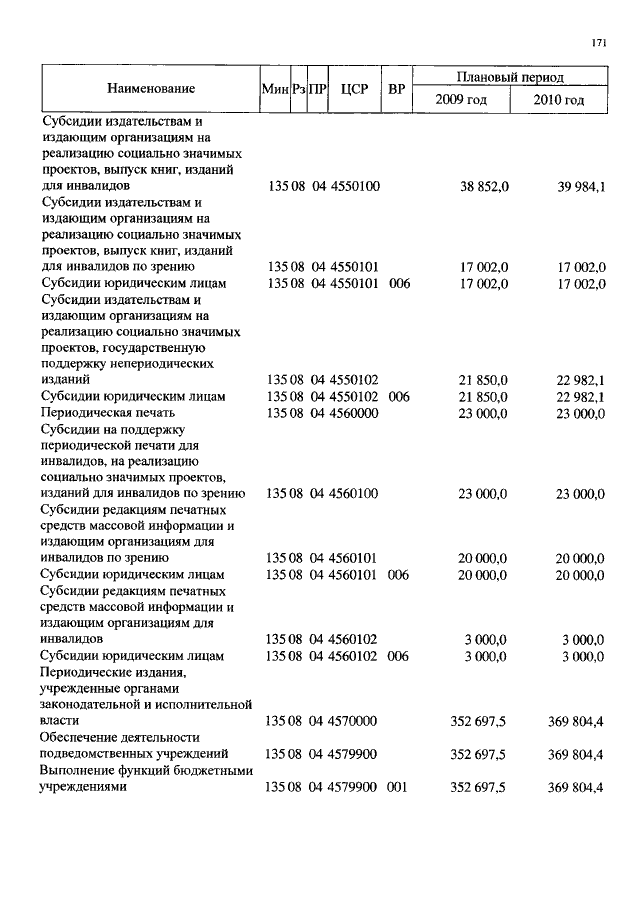 171

| Наименование | Мин | Рз | ПР | ЦСР | ВР | Плановый период 2009 год | Плановый период 2010 год |
|---|---|---|---|---|---|---|---|
| Субсидии издательствам и издающим организациям на реализацию социально значимых проектов, выпуск книг, изданий для инвалидов | 135 | 08 | 04 | 4550100 | | 38 852,0 | 39 984,1 |
| Субсидии издательствам и издающим организациям на реализацию социально значимых проектов, выпуск книг, изданий для инвалидов по зрению | 135 | 08 | 04 | 4550101 | | 17 002,0 | 17 002,0 |
| Субсидии юридическим лицам | 135 | 08 | 04 | 4550101 | 006 | 17 002,0 | 17 002,0 |
| Субсидии издательствам и издающим организациям на реализацию социально значимых проектов, государственную поддержку непериодических изданий | 135 | 08 | 04 | 4550102 | | 21 850,0 | 22 982,1 |
| Субсидии юридическим лицам | 135 | 08 | 04 | 4550102 | 006 | 21 850,0 | 22 982,1 |
| Периодическая печать | 135 | 08 | 04 | 4560000 | | 23 000,0 | 23 000,0 |
| Субсидии на поддержку периодической печати для инвалидов, на реализацию социально значимых проектов, изданий для инвалидов по зрению | 135 | 08 | 04 | 4560100 | | 23 000,0 | 23 000,0 |
| Субсидии редакциям печатных средств массовой информации и издающим организациям для инвалидов по зрению | 135 | 08 | 04 | 4560101 | | 20 000,0 | 20 000,0 |
| Субсидии юридическим лицам | 135 | 08 | 04 | 4560101 | 006 | 20 000,0 | 20 000,0 |
| Субсидии редакциям печатных средств массовой информации и издающим организациям для инвалидов | 135 | 08 | 04 | 4560102 | | 3 000,0 | 3 000,0 |
| Субсидии юридическим лицам | 135 | 08 | 04 | 4560102 | 006 | 3 000,0 | 3 000,0 |
| Периодические издания, учрежденные органами законодательной и исполнительной власти | 135 | 08 | 04 | 4570000 | | 352 697,5 | 369 804,4 |
| Обеспечение деятельности подведомственных учреждений | 135 | 08 | 04 | 4579900 | | 352 697,5 | 369 804,4 |
| Выполнение функций бюджетными учреждениями | 135 | 08 | 04 | 4579900 | 001 | 352 697,5 | 369 804,4 |